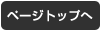 ページトップへ